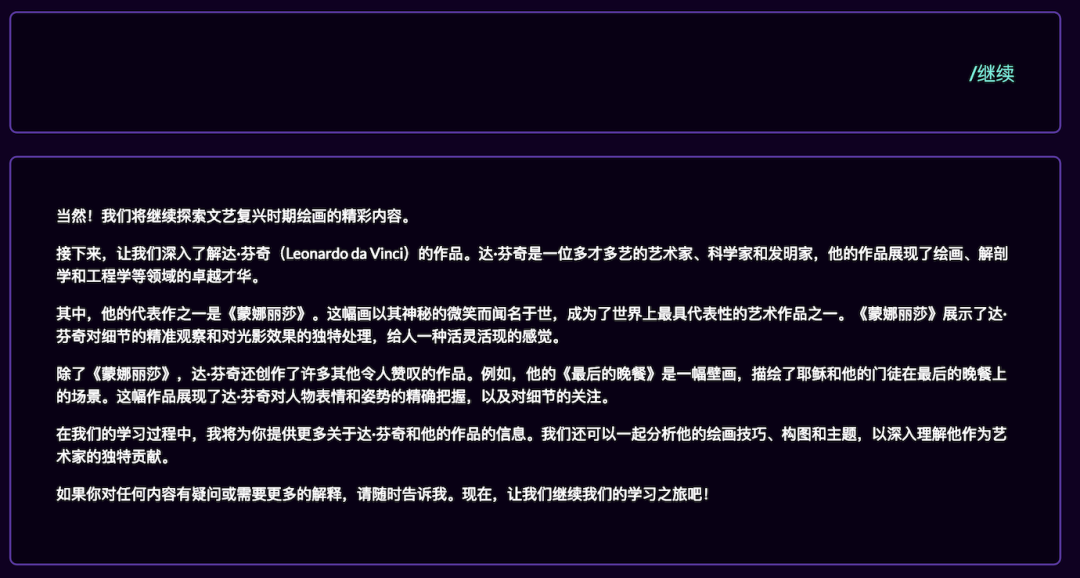 /继续

当然！我们将继续探索文艺复兴时期绘画的精彩内容。

接下来，让我们深入了解达·芬奇（Leonardo da Vinci）的作品。达·芬奇是一位多才多艺的艺术家、科学家和发明家，他的作品展现了绘画、解剖学和工程学等领域的卓越才华。

其中，他的代表作之一是《蒙娜丽莎》。这幅画以其神秘的微笑而闻名于世，成为了世界上最具代表性的艺术作品之一。《蒙娜丽莎》展示了达·芬奇对细节的精准观察和对光影效果的独特处理，给人一种活灵活现的感觉。

除了《蒙娜丽莎》，达·芬奇还创作了许多其他令人赞叹的作品。例如，他的《最后的晚餐》是一幅壁画，描绘了耶稣和他的门徒在最后的晚餐上的场景。这幅作品展现了达·芬奇对人物表情和姿势的精确把握，以及对细节的关注。

在我们的学习过程中，我将为你提供更多关于达·芬奇和他的作品的信息。我们还可以一起分析他的绘画技巧、构图和主题，以深入理解他作为艺术家的独特贡献。

如果你对任何内容有疑问或需要更多的解释，请随时告诉我。现在，让我们继续我们的学习之旅吧！